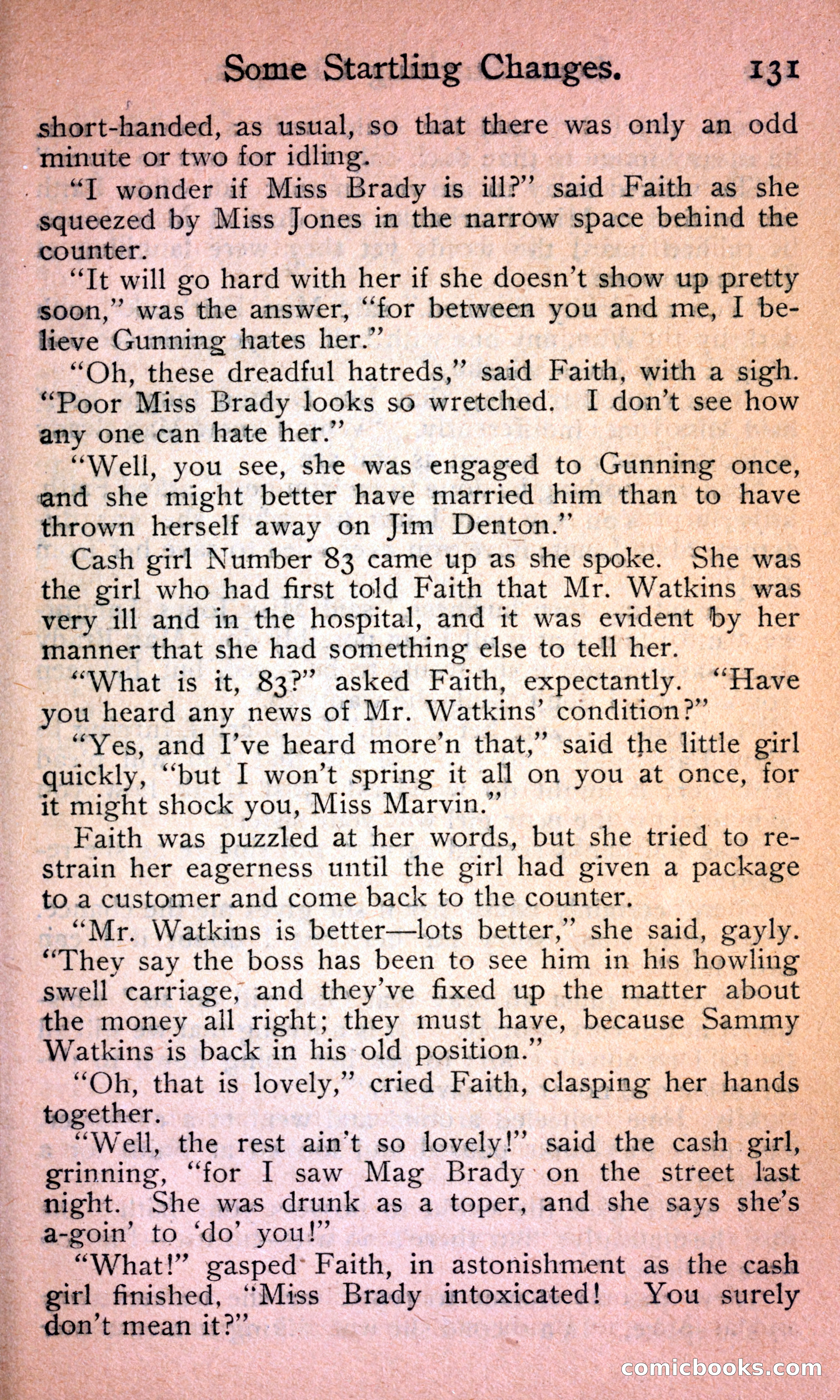 Some Startling Changes. 131

short-handed, as usual, so that there was only an odd minute or two for idling.

"I wonder if Miss Brady is ill?" said Faith as she squeezed by Miss Jones in the narrow space behind the counter.

"It will go hard with her if she doesn't show up pretty soon," was the answer, "for between you and me, I believe Gunning hates her."

"Oh, these dreadful hatreds," said Faith, with a sigh. "Poor Miss Brady looks so wretched. I don't see how any one can hate her."

"Well, you see, she was engaged to Gunning once, and she might better have married him than to have thrown herself away on Jim Denton."

Cash girl Number 83 came up as she spoke. She was the girl who had first told Faith that Mr. Watkins was very ill and in the hospital, and it was evident by her manner that she had something else to tell her.

"What is it, 83?" asked Faith, expectantly. "Have you heard any news of Mr. Watkins' condition?"

"Yes, and I've heard more'n that," said the little girl quickly, "but I won't spring it all on you at once, for it might shock you, Miss Marvin."

Faith was puzzled at her words, but she tried to restrain her eagerness until the girl had given a package to a customer and come back to the counter.

"Mr. Watkins is better—lots better," she said, gayly. "They say the boss has been to see him in his howling swell carriage, and they've fixed up the matter about the money all right; they must have, because Sammy Watkins is back in his old position."

"Oh, that is lovely," cried Faith, clasping her hands together.

"Well, the rest ain't so lovely!" said the cash girl, grinning, "for I saw Mag Brady on the street last night. She was drunk as a toper, and she says she's a-goin' to 'do' you!"

"What!" gasped Faith, in astonishment as the cash girl finished, "Miss Brady intoxicated! You surely don't mean it?"

comicbooks.com